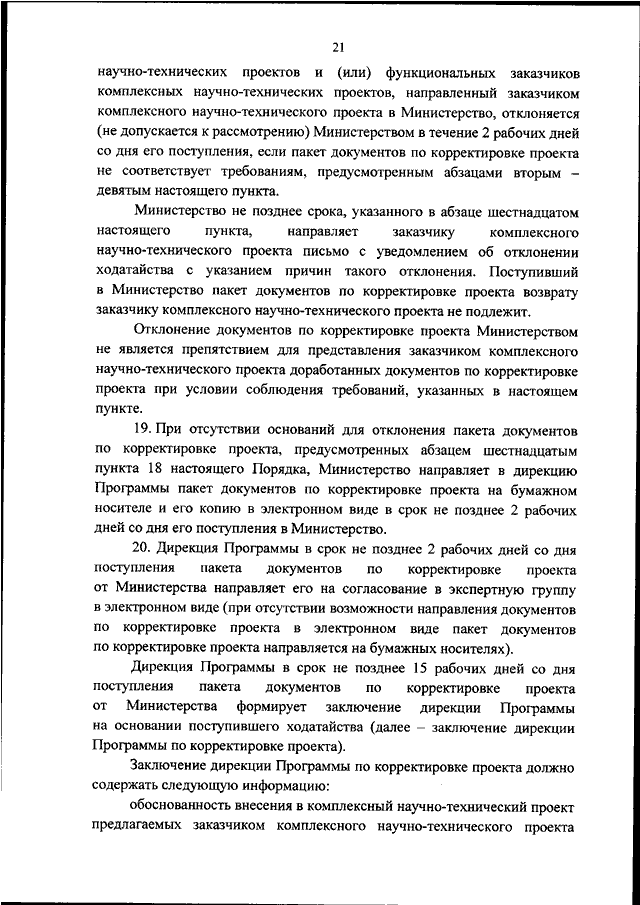 21

научно-технических проектов и (или) функциональных заказчиков комплексных научно-технических проектов, направленный заказчиком комплексного научно-технического проекта в Министерство, отклоняется (не допускается к рассмотрению) Министерством в течение 2 рабочих дней со дня его поступления, если пакет документов по корректировке проекта не соответствует требованиям, предусмотренным абзацами вторым – девятым настоящего пункта.

Министерство не позднее срока, указанного в абзаце шестнадцатом настоящего пункта, направляет заказчику комплексного научно-технического проекта письмо с уведомлением об отклонении ходатайства с указанием причин такого отклонения. Поступивший в Министерство пакет документов по корректировке проекта возврату заказчику комплексного научно-технического проекта не подлежит.

Отклонение документов по корректировке проекта Министерством не является препятствием для представления заказчиком комплексного научно-технического проекта доработанных документов по корректировке проекта при условии соблюдения требований, указанных в настоящем пункте.

19. При отсутствии оснований для отклонения пакета документов по корректировке проекта, предусмотренных абзацем шестнадцатым пункта 18 настоящего Порядка, Министерство направляет в дирекцию Программы пакет документов по корректировке проекта на бумажном носителе и его копию в электронном виде в срок не позднее 2 рабочих дней со дня его поступления в Министерство.

20. Дирекция Программы в срок не позднее 2 рабочих дней со дня поступления пакета документов по корректировке проекта от Министерства направляет его на согласование в экспертную группу в электронном виде (при отсутствии возможности направления документов по корректировке проекта в электронном виде пакет документов по корректировке проекта направляется на бумажных носителях).

Дирекция Программы в срок не позднее 15 рабочих дней со дня поступления пакета документов по корректировке проекта от Министерства формирует заключение дирекции Программы на основании поступившего ходатайства (далее – заключение дирекции Программы по корректировке проекта).

Заключение дирекции Программы по корректировке проекта должно содержать следующую информацию:

обоснованность внесения в комплексный научно-технический проект предлагаемых заказчиком комплексного научно-технического проекта